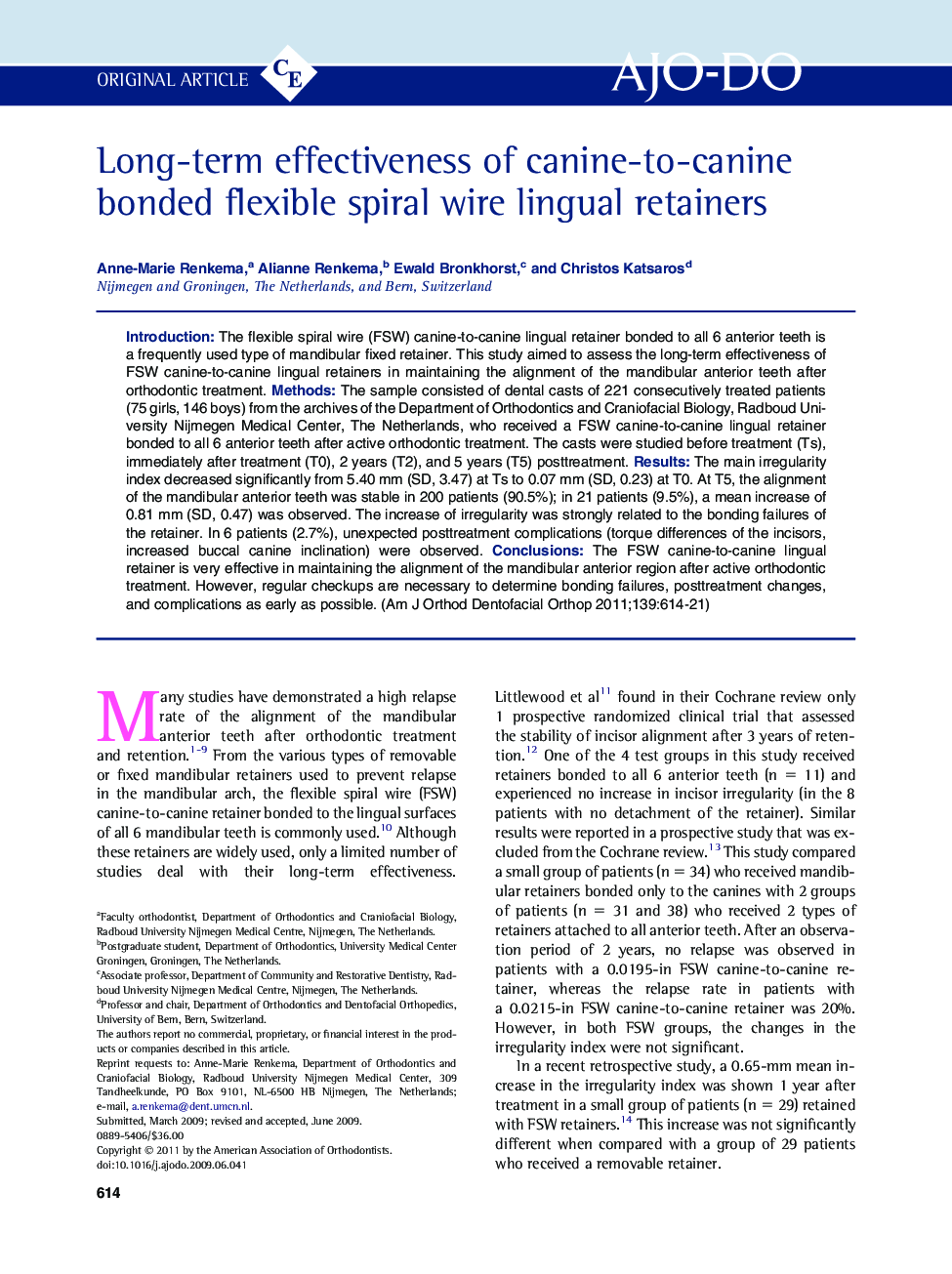 ORIGINAL ARTICLE CE AJO-DO

Long-term effectiveness of canine-to-canine bonded flexible spiral wire lingual retainers

Anne-Marie Renkema,$^a$ Alianne Renkema,$^b$ Ewald Bronkhorst,$^c$ and Christos Katsaros$^d$
Nijmegen and Groningen, The Netherlands, and Bern, Switzerland

Introduction: The flexible spiral wire (FSW) canine-to-canine lingual retainer bonded to all 6 anterior teeth is a frequently used type of mandibular fixed retainer. This study aimed to assess the long-term effectiveness of FSW canine-to-canine lingual retainers in maintaining the alignment of the mandibular anterior teeth after orthodontic treatment. Methods: The sample consisted of dental casts of 221 consecutively treated patients (75 girls, 146 boys) from the archives of the Department of Orthodontics and Craniofacial Biology, Radboud University Nijmegen Medical Center, The Netherlands, who received a FSW canine-to-canine lingual retainer bonded to all 6 anterior teeth after active orthodontic treatment. The casts were studied before treatment (Ts), immediately after treatment (T0), 2 years (T2), and 5 years (T5) posttreatment. Results: The main irregularity index decreased significantly from 5.40 mm (SD, 3.47) at Ts to 0.07 mm (SD, 0.23) at T0. At T5, the alignment of the mandibular anterior teeth was stable in 200 patients (90.5%); in 21 patients (9.5%), a mean increase of 0.81 mm (SD, 0.47) was observed. The increase of irregularity was strongly related to the bonding failures of the retainer. In 6 patients (2.7%), unexpected posttreatment complications (torque differences of the incisors, increased buccal canine inclination) were observed. Conclusions: The FSW canine-to-canine lingual retainer is very effective in maintaining the alignment of the mandibular anterior region after active orthodontic treatment. However, regular checkups are necessary to determine bonding failures, posttreatment changes, and complications as early as possible. (Am J Orthod Dentofacial Orthop 2011;139:614-21)

Many studies have demonstrated a high relapse rate of the alignment of the mandibular anterior teeth after orthodontic treatment and retention.$^{1-9}$ From the various types of removable or fixed mandibular retainers used to prevent relapse in the mandibular arch, the flexible spiral wire (FSW) canine-to-canine retainer bonded to the lingual surfaces of all 6 mandibular teeth is commonly used.$^{10}$ Although these retainers are widely used, only a limited number of studies deal with their long-term effectiveness.

$^a$Faculty orthodontist, Department of Orthodontics and Craniofacial Biology, Radboud University Nijmegen Medical Centre, Nijmegen, The Netherlands.
$^b$Postgraduate student, Department of Orthodontics, University Medical Center Groningen, Groningen, The Netherlands.
$^c$Associate professor, Department of Community and Restorative Dentistry, Radboud University Nijmegen Medical Centre, Nijmegen, The Netherlands.
$^d$Professor and chair, Department of Orthodontics and Dentofacial Orthopedics, University of Bern, Bern, Switzerland.
The authors report no commercial, proprietary, or financial interest in the products or companies described in this article.
Reprint requests to: Anne-Marie Renkema, Department of Orthodontics and Craniofacial Biology, Radboud University Nijmegen Medical Center, 309 Tandheelkunde, PO Box 9101, NL-6500 HB Nijmegen, The Netherlands; e-mail, a.renkema@dent.umcn.nl.
Submitted, March 2009; revised and accepted, June 2009.
0889-5406/$36.00
Copyright © 2011 by the American Association of Orthodontists.
doi:10.1016/j.ajodo.2009.06.041

614

Littlewood et al$^{11}$ found in their Cochrane review only 1 prospective randomized clinical trial that assessed the stability of incisor alignment after 3 years of retention.$^{12}$ One of the 4 test groups in this study received retainers bonded to all 6 anterior teeth (n = 11) and experienced no increase in incisor irregularity (in the 8 patients with no detachment of the retainer). Similar results were reported in a prospective study that was excluded from the Cochrane review.$^{13}$ This study compared a small group of patients (n = 34) who received mandibular retainers bonded only to the canines with 2 groups of patients (n = 31 and 38) who received 2 types of retainers attached to all anterior teeth. After an observation period of 2 years, no relapse was observed in patients with a 0.0195-in FSW canine-to-canine retainer, whereas the relapse rate in patients with a 0.0215-in FSW canine-to-canine retainer was 20%. However, in both FSW groups, the changes in the irregularity index were not significant.

In a recent retrospective study, a 0.65-mm mean increase in the irregularity index was shown 1 year after treatment in a small group of patients (n = 29) retained with FSW retainers.$^{14}$ This increase was not significantly different when compared with a group of 29 patients who received a removable retainer.